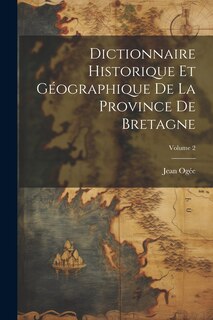 Dictionnaire Historique Et Géographique De La Province De Bretagne

Volume 2

Jean Ogée